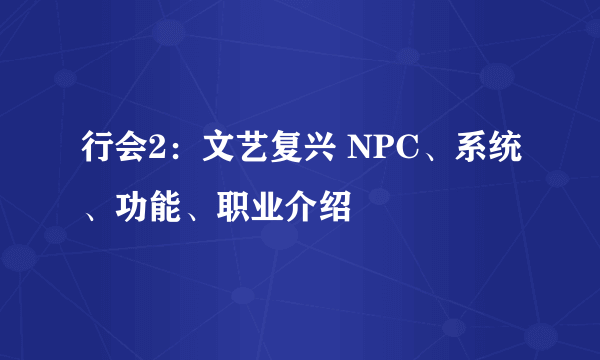 行会2：文艺复兴 NPC、系统、功能、职业介绍